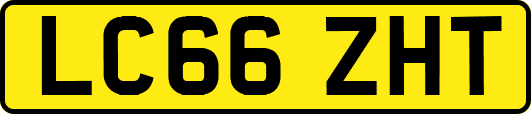 LC66 ZHT